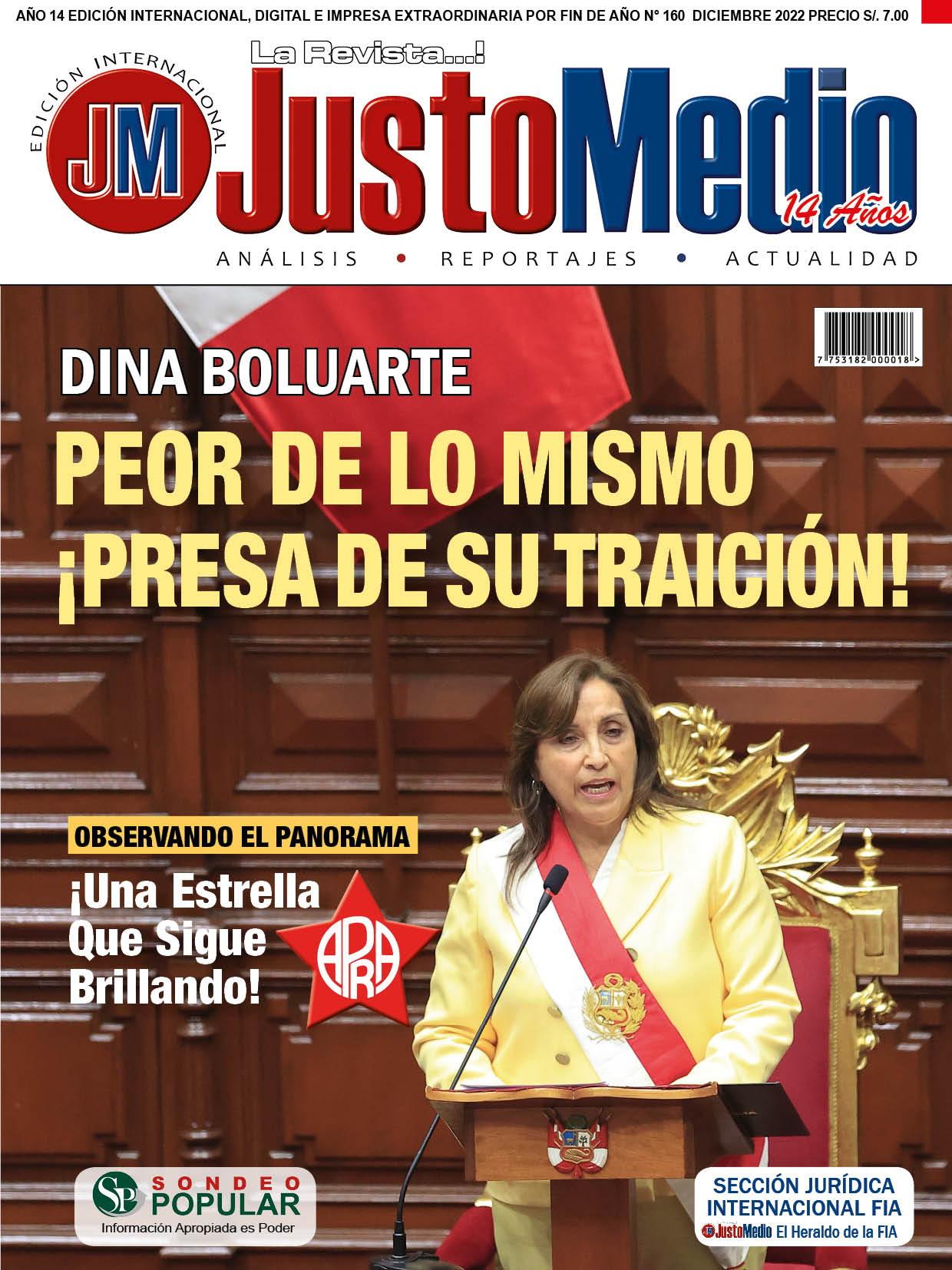 AÑO 14 EDICIÓN INTERNACIONAL, DIGITAL E IMPRESA EXTRAORDINARIA POR FIN DE AÑO N° 160 DICIEMBRE 2022 PRECIO S/. 7.00

EDICIÓN INTERNACIONAL

JM

La Revista...!

JustoMedio

14 Años

ANÁLISIS • REPORTAJES • ACTUALIDAD

7 753182 000018 >

DINA BOLUARTE

PEOR DE LO MISMO ¡PRESA DE SU TRAICIÓN!

OBSERVANDO EL PANORAMA

¡Una Estrella Que Sigue Brillando!

APRA

SP SONDEO POPULAR

Información Apropiada es Poder

SECCIÓN JURÍDICA INTERNACIONAL FIA

JustoMedio El Heraldo de la FIA